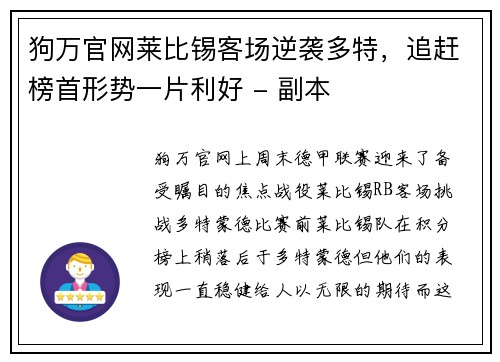 狗万官网莱比锡客场逆袭多特，追赶榜首形势一片利好 - 副本

狗万官网上周末德甲联赛迎来了备受瞩目的焦点战役莱比锡RB客场挑战多特蒙德比赛前莱比锡队在积分榜上稍落后于多特蒙德但他们的表现一直稳健给人以无限的期待而这